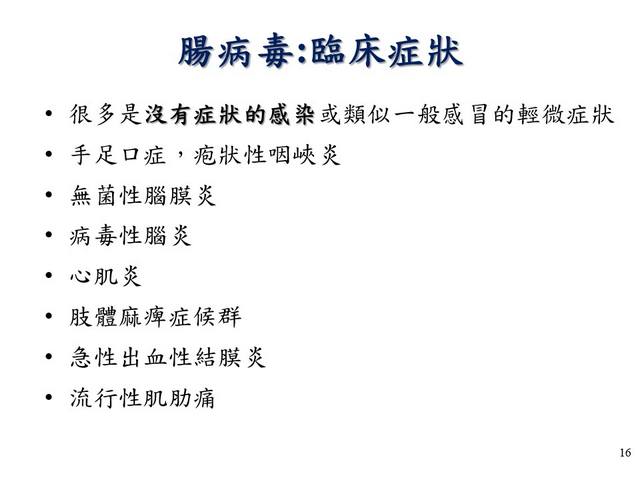 腸病毒:臨床症狀

• 很多是沒有症狀的感染或類似一般感冒的輕微症狀
• 手足口症，疱狀性咽峽炎
• 無菌性腦膜炎
• 病毒性腦炎
• 心肌炎
• 肢體麻痺症候群
• 急性出血性結膜炎
• 流行性肌肋痛

16